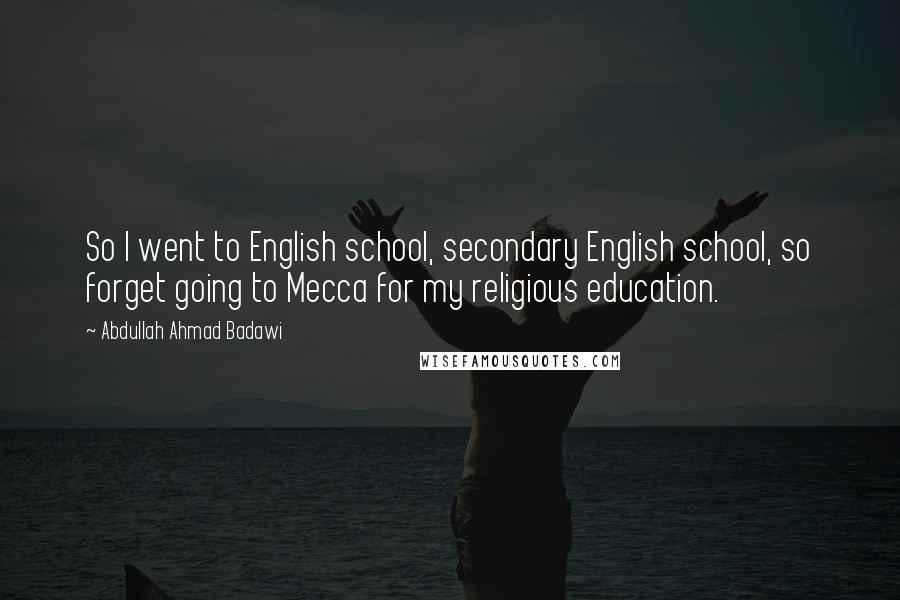 So I went to English school, secondary English school, so forget going to Mecca for my religious education.

~ Abdullah Ahmad Badawi

WISEFAMOUSQUOTES.COM